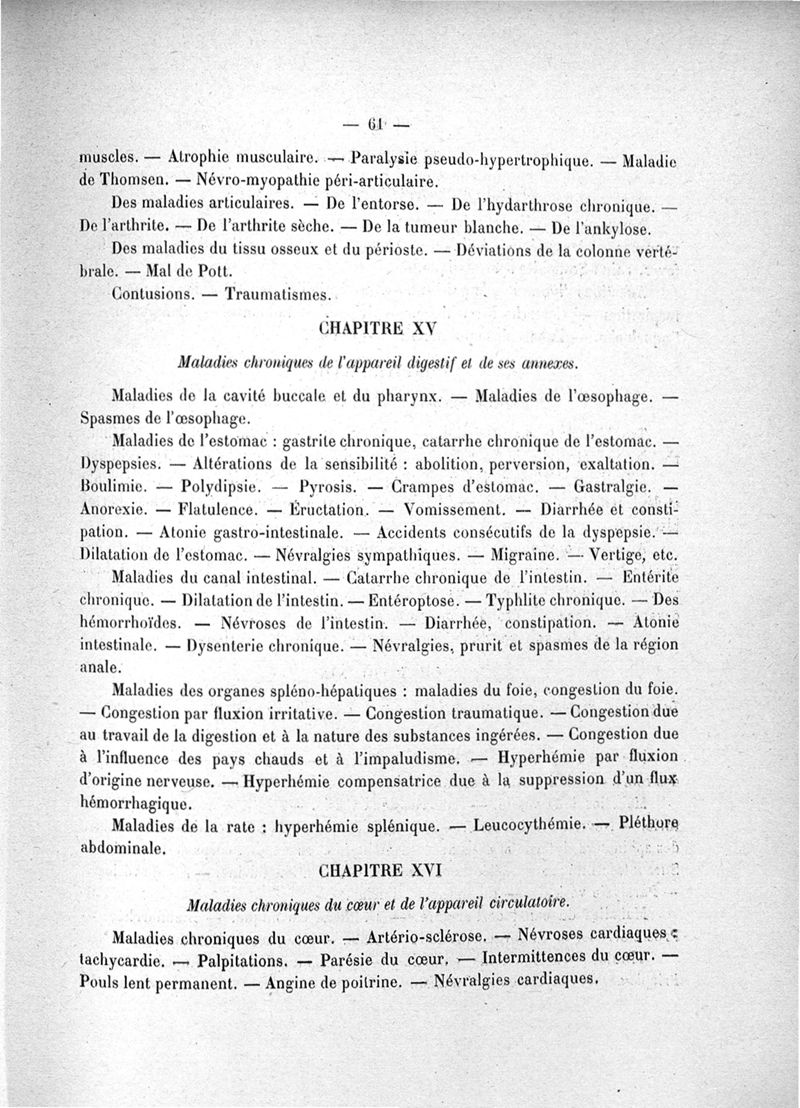 — 61 —

muscles. — Atrophie musculaire. — Paralysie pseudo-hypertrophique. — Maladie de Thomsen. — Névro-myopathie péri-articulaire.

Des maladies articulaires. — De l'entorse. — De l'hydarthrose chronique. — De l'arthrite. — De l'arthrite sèche. — De la tumeur blanche. — De l'ankylose.

Des maladies du tissu osseux et du périoste. — Déviations de la colonne vertébrale. — Mal de Pott.

Contusions. — Traumatismes.

CHAPITRE XV

Maladies chroniques de l'appareil digestif et de ses annexes.

Maladies de la cavité buccale et du pharynx. — Maladies de l'œsophage. — Spasmes de l'œsophage.

Maladies de l'estomac : gastrite chronique, catarrhe chronique de l'estomac. — Dyspepsies. — Altérations de la sensibilité : abolition, perversion, exaltation. — Boulimie. — Polydipsie. — Pyrosis. — Crampes d'estomac. — Gastralgie. — Anorexie. — Flatulence. — Éructation. — Vomissement. — Diarrhée et constipation. — Atonie gastro-intestinale. — Accidents consécutifs de la dyspepsie. — Dilatation de l'estomac. — Névralgies sympathiques. — Migraine. — Vertige, etc.

Maladies du canal intestinal. — Catarrhe chronique de l'intestin. — Entérite chronique. — Dilatation de l'intestin. — Entéroptose. — Typhlite chronique. — Des hémorrhoïdes. — Névroses de l'intestin. — Diarrhée, constipation. — Atonie intestinale. — Dysenterie chronique. — Névralgies, prurit et spasmes de la région anale.

Maladies des organes spléno-hépatiques : maladies du foie, congestion du foie. — Congestion par fluxion irritative. — Congestion traumatique. — Congestion due au travail de la digestion et à la nature des substances ingérées. — Congestion due à l'influence des pays chauds et à l'impaludisme. — Hyperhémie par fluxion d'origine nerveuse. — Hyperhémie compensatrice due à la suppression d'un flux hémorrhagique.

Maladies de la rate : hyperhémie splénique. — Leucocythémie. — Pléthore abdominale.

CHAPITRE XVI

Maladies chroniques du cœur et de l'appareil circulatoire.

Maladies chroniques du cœur. — Artério-sclérose. — Névroses cardiaques : tachycardie. — Palpitations. — Parésie du cœur. — Intermittences du cœur. — Pouls lent permanent. — Angine de poitrine. — Névralgies cardiaques.